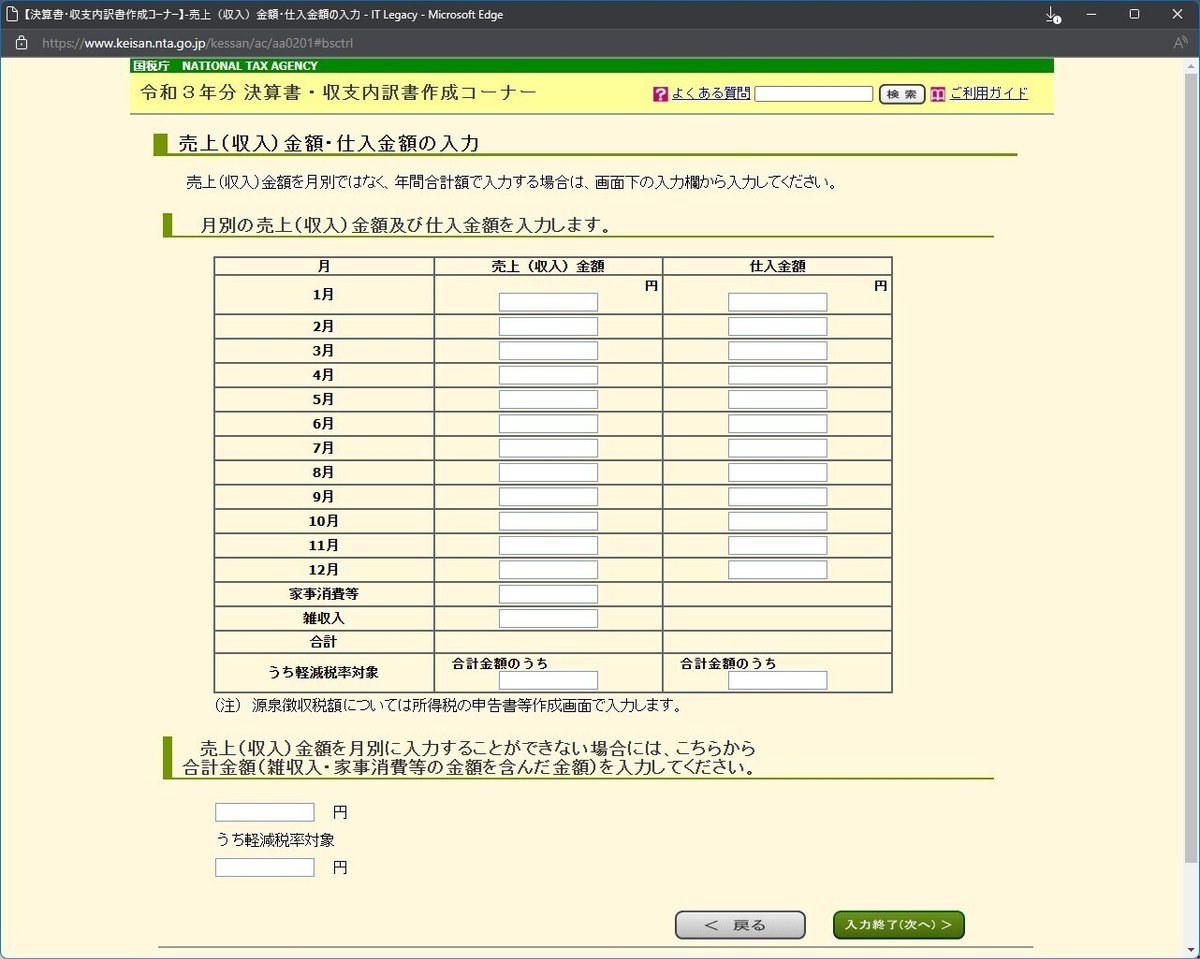 【決算書・収支内訳書作成コーナー】-売上（収入）金額・仕入金額の入力 - IT Legacy - Microsoft Edge

https://www.keisan.nta.go.jp/kessan/ac/aa0201#bsctrl

国税庁 NATIONAL TAX AGENCY

令和３年分 決算書・収支内訳書作成コーナー

よくある質問 検索 ご利用ガイド

売上（収入）金額・仕入金額の入力

売上（収入）金額を月別ではなく、年間合計額で入力する場合は、画面下の入力欄から入力してください。

月別の売上（収入）金額及び仕入金額を入力します。

| 月 | 売上（収入）金額 | 仕入金額 |
|---|---|---|
| 1月 | 円 | 円 |
| 2月 | | |
| 3月 | | |
| 4月 | | |
| 5月 | | |
| 6月 | | |
| 7月 | | |
| 8月 | | |
| 9月 | | |
| 10月 | | |
| 11月 | | |
| 12月 | | |
| 家事消費等 | | |
| 雑収入 | | |
| 合計 | | |
| うち軽減税率対象 | 合計金額のうち | 合計金額のうち |

（注） 源泉徴収税額については所得税の申告書等作成画面で入力します。

売上（収入）金額を月別に入力することができない場合には、こちらから合計金額（雑収入・家事消費等の金額を含んだ金額）を入力してください。

円

うち軽減税率対象

円

＜ 戻る

入力終了（次へ）＞